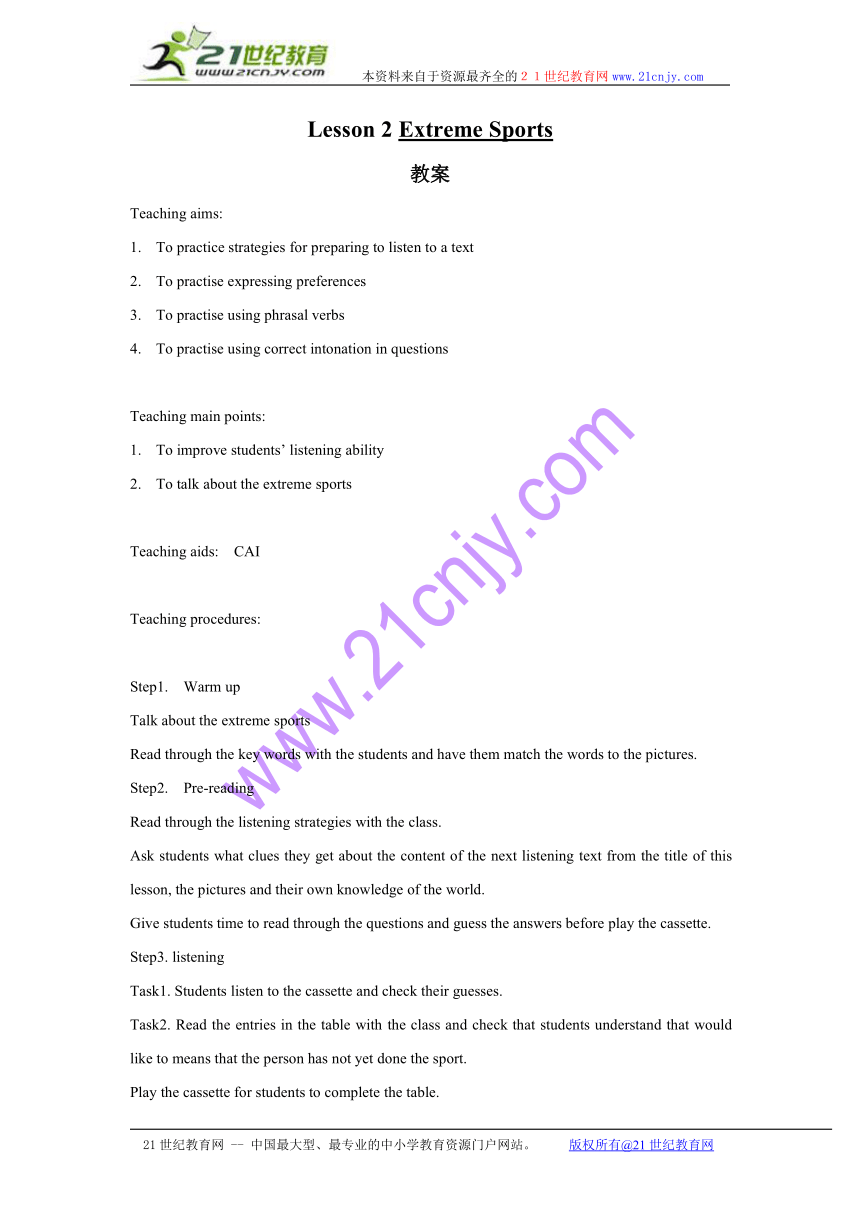 21世纪教育
www.21cnjy.com
本资料来自于资源最齐全的２１世纪教育网www.21cnjy.com

Lesson 2 Extreme Sports

教案

Teaching aims:

1. To practice strategies for preparing to listen to a text

2. To practise expressing preferences

3. To practise using phrasal verbs

4. To practise using correct intonation in questions

Teaching main points:

1. To improve students' listening ability

2. To talk about the extreme sports

Teaching aids: CAI

Teaching procedures:

Step1. Warm up

Talk about the extreme sports

Read through the key words with the students and have them match the words to the pictures.

Step2. Pre-reading

Read through the listening strategies with the class.

Ask students what clues they get about the content of the next listening text from the title of this lesson, the pictures and their own knowledge of the world.

Give students time to read through the questions and guess the answers before play the cassette.

Step3. listening

Task1. Students listen to the cassette and check their guesses.

Task2. Read the entries in the table with the class and check that students understand that would like to means that the person has not yet done the sport.

Play the cassette for students to complete the table.

www.21cnjy.com

21世纪教育网 -- 中国最大型、最专业的中小学教育资源门户网站。 版权所有@21世纪教育网